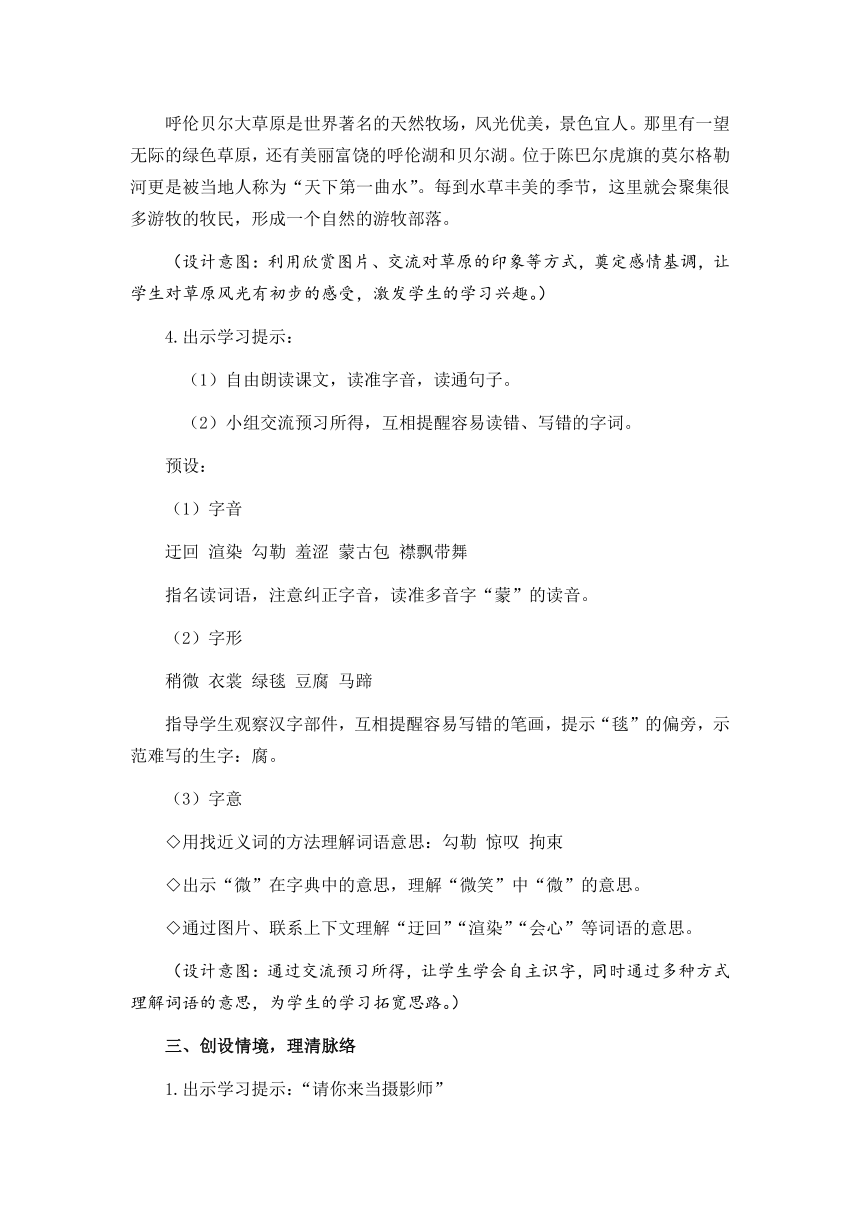 呼伦贝尔大草原是世界著名的天然牧场，风光优美，景色宜人。那里有一望无际的绿色草原，还有美丽富饶的呼伦湖和贝尔湖。位于陈巴尔虎旗的莫尔格勒河更是被当地人称为“天下第一曲水”。每到水草丰美的季节，这里就会聚集很多游牧的牧民，形成一个自然的游牧部落。

（设计意图：利用欣赏图片、交流对草原的印象等方式，奠定感情基调，让学生对草原风光有初步的感受，激发学生的学习兴趣。）

4.出示学习提示：

（1）自由朗读课文，读准字音，读通句子。

（2）小组交流预习所得，互相提醒容易读错、写错的字词。

预设：

（1）字音

迂回 渲染 勾勒 羞涩 蒙古包 襟飘带舞

指名读词语，注意纠正字音，读准多音字“蒙”的读音。

（2）字形

稍微 衣裳 绿毯 豆腐 马蹄

指导学生观察汉字部件，互相提醒容易写错的笔画，提示“毯”的偏旁，示范难写的生字：腐。

（3）字意

◇用找近义词的方法理解词语意思：勾勒 惊叹 拘束

◇出示“微”在字典中的意思，理解“微笑”中“微”的意思。

◇通过图片、联系上下文理解“迂回”“渲染”“会心”等词语的意思。

（设计意图：通过交流预习所得，让学生学会自主识字，同时通过多种方式理解词语的意思，为学生的学习拓宽思路。）

三、创设情境，理清脉络

1.出示学习提示：“请你来当摄影师”